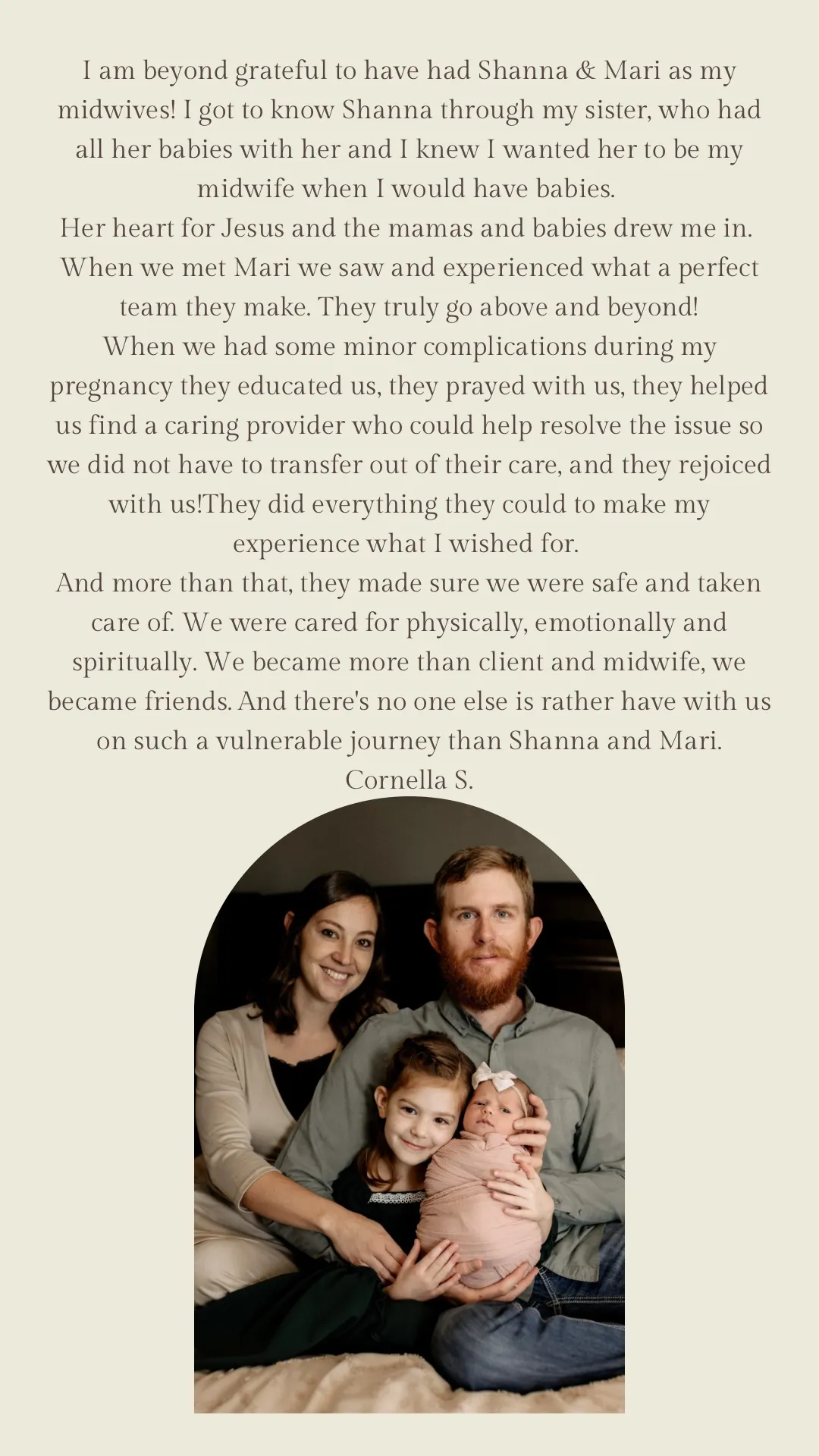 I am beyond grateful to have had Shanna & Mari as my midwives! I got to know Shanna through my sister, who had all her babies with her and I knew I wanted her to be my midwife when I would have babies.
Her heart for Jesus and the mamas and babies drew me in. When we met Mari we saw and experienced what a perfect team they make. They truly go above and beyond!
When we had some minor complications during my pregnancy they educated us, they prayed with us, they helped us find a caring provider who could help resolve the issue so we did not have to transfer out of their care, and they rejoiced with us!They did everything they could to make my experience what I wished for.
And more than that, they made sure we were safe and taken care of. We were cared for physically, emotionally and spiritually. We became more than client and midwife, we became friends. And there's no one else is rather have with us on such a vulnerable journey than Shanna and Mari.
Cornella S.